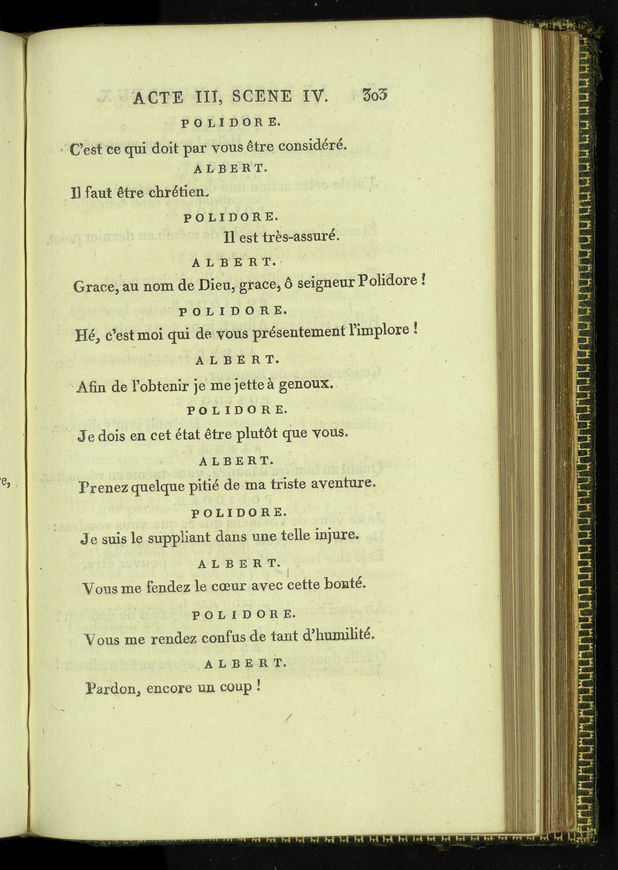 ACTE III, SCENE IV. 303

POLIDORE.

C'est ce qui doit par vous être considéré.

ALBERT.

Il faut être chrétien.

POLIDORE.

Il est très-assuré.

ALBERT.

Grace, au nom de Dieu, grace, ô seigneur Polidore !

POLIDORE.

Hé, c'est moi qui de vous présentement l'implore !

ALBERT.

Afin de l'obtenir je me jette à genoux.

POLIDORE.

Je dois en cet état être plutôt que vous.

ALBERT.

Prenez quelque pitié de ma triste aventure.

POLIDORE.

Je suis le suppliant dans une telle injure.

ALBERT.

Vous me fendez le cœur avec cette bonté.

POLIDORE.

Vous me rendez confus de tant d'humilité.

ALBERT.

Pardon, encore un coup !